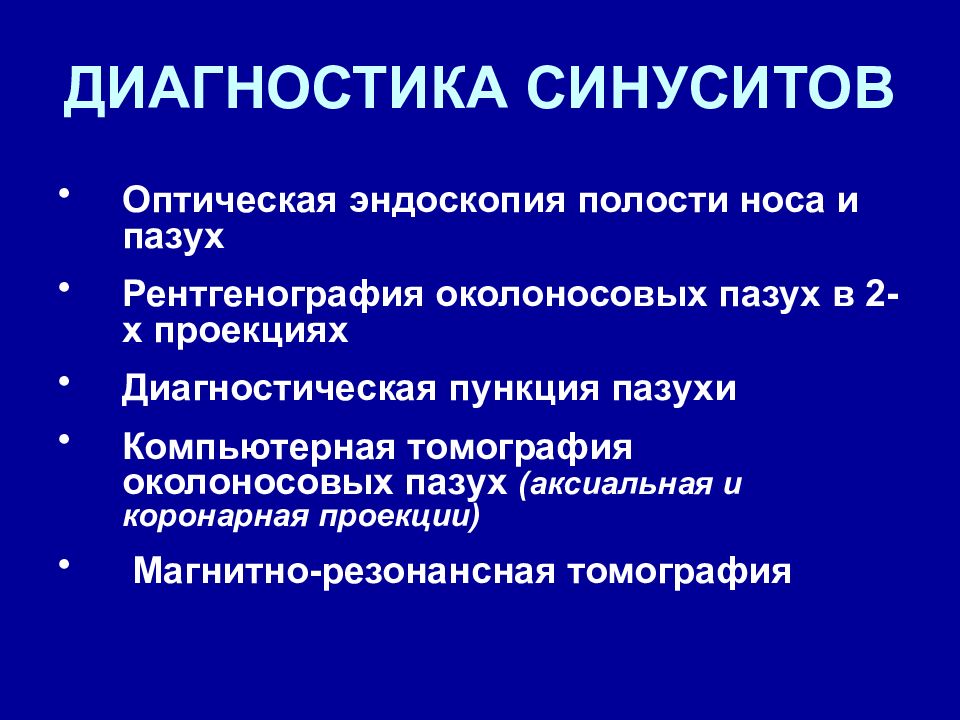 ДИАГНОСТИКА СИНУСИТОВ

• Оптическая эндоскопия полости носа и пазух
• Рентгенография околоносовых пазух в 2-х проекциях
• Диагностическая пункция пазухи
• Компьютерная томография околоносовых пазух (аксиальная и коронарная проекции)
• Магнитно-резонансная томография